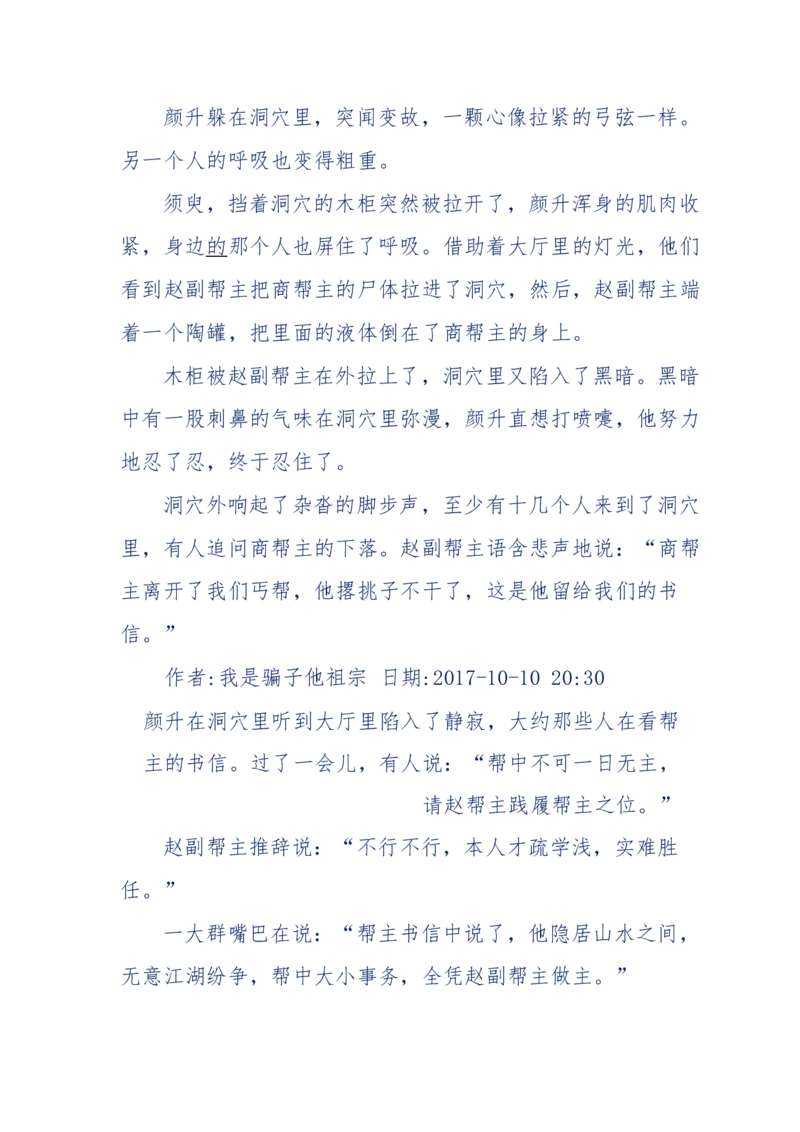 颜升躲在洞穴里，突闻变故，一颗心像拉紧的弓弦一样。另一个人的呼吸也变得粗重。

须臾，挡着洞穴的木柜突然被拉开了，颜升浑身的肌肉收紧，身边的那个人也屏住了呼吸。借助着大厅里的灯光，他们看到赵副帮主把商帮主的尸体拉进了洞穴，然后，赵副帮主端着一个陶罐，把里面的液体倒在了商帮主的身上。

木柜被赵副帮主在外拉上了，洞穴里又陷入了黑暗。黑暗中有一股刺鼻的气味在洞穴里弥漫，颜升直想打喷嚏，他努力地忍了忍，终于忍住了。

洞穴外响起了杂沓的脚步声，至少有十几个人来到了洞穴里，有人追问商帮主的下落。赵副帮主语含悲声地说："商帮主离开了我们丐帮，他撂挑子不干了，这是他留给我们的书信。"

作者:我是骗子他祖宗 日期:2017-10-10 20:30

颜升在洞穴里听到大厅里陷入了静寂，大约那些人在看帮主的书信。过了一会儿，有人说："帮中不可一日无主，请赵帮主践履帮主之位。"

赵副帮主推辞说："不行不行，本人才疏学浅，实难胜任。"

一大群嘴巴在说："帮主书信中说了，他隐居山水之间，无意江湖纷争，帮中大小事务，全凭赵副帮主做主。"